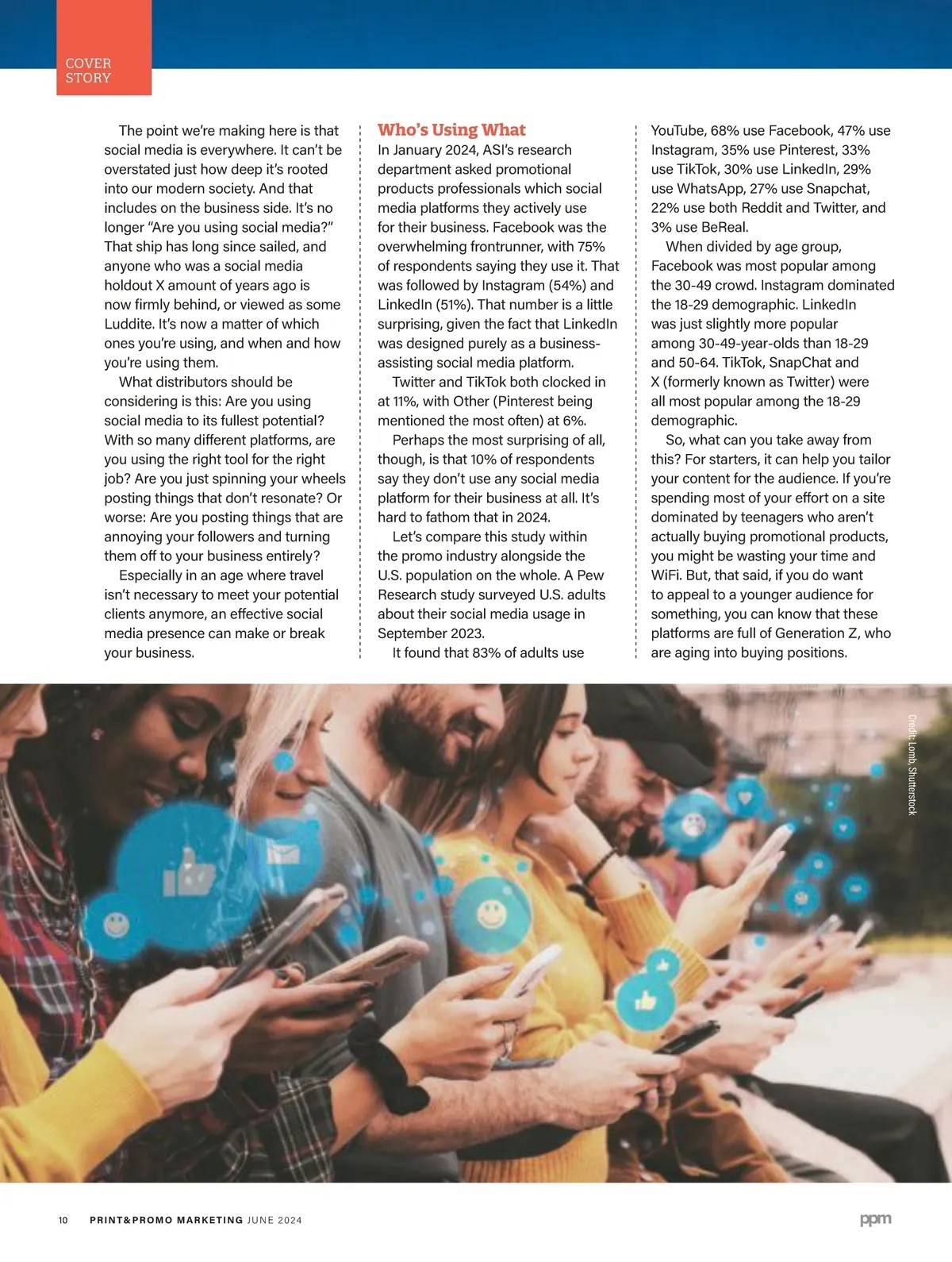 COVER STORY

The point we're making here is that social media is everywhere. It can't be overstated just how deep it's rooted into our modern society. And that includes on the business side. It's no longer "Are you using social media?" That ship has long since sailed, and anyone who was a social media holdout X amount of years ago is now firmly behind, or viewed as some Luddite. It's now a matter of which ones you're using, and when and how you're using them.

What distributors should be considering is this: Are you using social media to its fullest potential? With so many different platforms, are you using the right tool for the right job? Are you just spinning your wheels posting things that don't resonate? Or worse: Are you posting things that are annoying your followers and turning them off to your business entirely?

Especially in an age where travel isn't necessary to meet your potential clients anymore, an effective social media presence can make or break your business.

Who's Using What

In January 2024, ASI's research department asked promotional products professionals which social media platforms they actively use for their business. Facebook was the overwhelming frontrunner, with 75% of respondents saying they use it. That was followed by Instagram (54%) and LinkedIn (51%). That number is a little surprising, given the fact that LinkedIn was designed purely as a business-assisting social media platform.

Twitter and TikTok both clocked in at 11%, with Other (Pinterest being mentioned the most often) at 6%.

Perhaps the most surprising of all, though, is that 10% of respondents say they don't use any social media platform for their business at all. It's hard to fathom that in 2024.

Let's compare this study within the promo industry alongside the U.S. population on the whole. A Pew Research study surveyed U.S. adults about their social media usage in September 2023.

It found that 83% of adults use YouTube, 68% use Facebook, 47% use Instagram, 35% use Pinterest, 33% use TikTok, 30% use LinkedIn, 29% use WhatsApp, 27% use Snapchat, 22% use both Reddit and Twitter, and 3% use BeReal.

When divided by age group, Facebook was most popular among the 30-49 crowd. Instagram dominated the 18-29 demographic. LinkedIn was just slightly more popular among 30-49-year-olds than 18-29 and 50-64. TikTok, SnapChat and X (formerly known as Twitter) were all most popular among the 18-29 demographic.

So, what can you take away from this? For starters, it can help you tailor your content for the audience. If you're spending most of your effort on a site dominated by teenagers who aren't actually buying promotional products, you might be wasting your time and WiFi. But, that said, if you do want to appeal to a younger audience for something, you can know that these platforms are full of Generation Z, who are aging into buying positions.

Credit: Lomb, Shutterstock

10 PRINT&PROMO MARKETING JUNE 2024 ppm